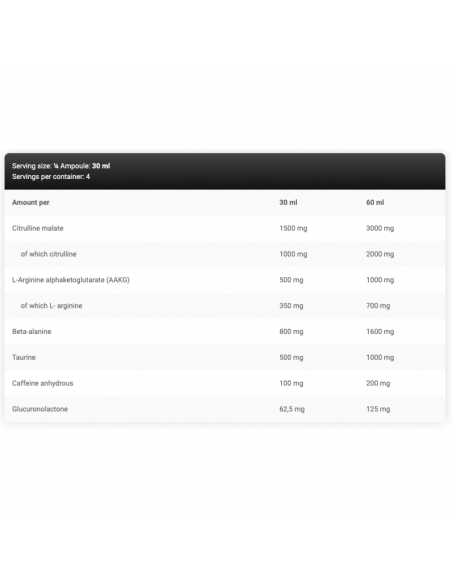 Serving size: ¼ Ampoule: 30 ml
Servings per container: 4

| Amount per | 30 ml | 60 ml |
|---|---|---|
| Citrulline malate | 1500 mg | 3000 mg |
| of which citrulline | 1000 mg | 2000 mg |
| L-Arginine alphaketoglutarate (AAKG) | 500 mg | 1000 mg |
| of which L- arginine | 350 mg | 700 mg |
| Beta-alanine | 800 mg | 1600 mg |
| Taurine | 500 mg | 1000 mg |
| Caffeine anhydrous | 100 mg | 200 mg |
| Glucuronolactone | 62,5 mg | 125 mg |